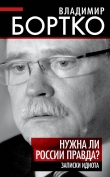 ВЛАДИМИР
БОРТКО

НУЖНА ЛИ РОССИИ ПРАВДА?
ЗАПИСКИ ИДИОТА